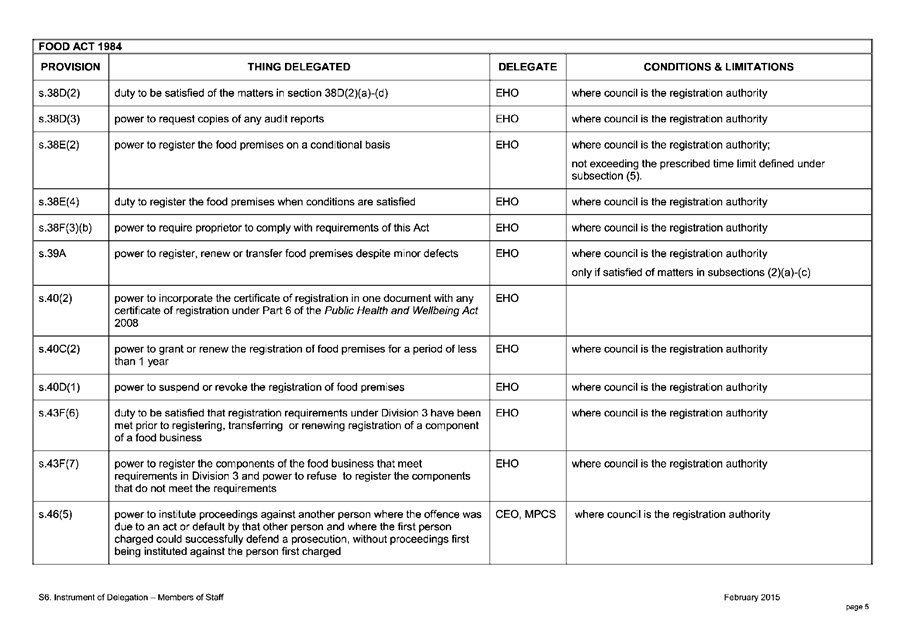 FOOD ACT 1984

| PROVISION | THING DELEGATED | DELEGATE | CONDITIONS & LIMITATIONS |
|---|---|---|---|
| s.38D(2) | duty to be satisfied of the matters in section 38D(2)(a)-(c) | EHO | where council is the registration authority |
| s.38D(3) | power to request copies of any audit reports | EHO | where council is the registration authority |
| s.38E(2) | power to register the food premises on a conditional basis | EHO | where council is the registration authority; not exceeding the prescribed time limit defined under subsection (5). |
| s.38E(4) | duty to register the food premises when conditions are satisfied | EHO | where council is the registration authority |
| s.38F(3)(b) | power to require proprietor to comply with requirements of this Act | EHO | where council is the registration authority |
| s.39A | power to register, renew or transfer food premises despite minor defects | EHO | where council is the registration authority only if satisfied of matters in subsections (2)(a)-(c) |
| s.40(2) | power to incorporate the certificate of registration in one document with any certificate of registration under Part 6 of the Public Health and Wellbeing Act 2008 | EHO | |
| s.40C(2) | power to grant or renew the registration of food premises for a period of less than 1 year | EHO | where council is the registration authority |
| s.40D(1) | power to suspend or revoke the registration of food premises | EHO | where council is the registration authority |
| s.43F(6) | duty to be satisfied that registration requirements under Division 3 have been met prior to registering, transferring or renewing registration of a component of a food business | EHO | where council is the registration authority |
| s.43F(7) | power to register the components of the food business that meet requirements in Division 3 and power to refuse to register the components that do not meet the requirements | EHO | where council is the registration authority |
| s.46(5) | power to institute proceedings against another person where the offence was due to an act or default by that other person and where the first person charged could successfully defend a prosecution, without proceedings first being instituted against the person first charged | CEO, MPCS | where council is the registration authority |

S6. Instrument of Delegation – Members of Staff

February 2015

page 5